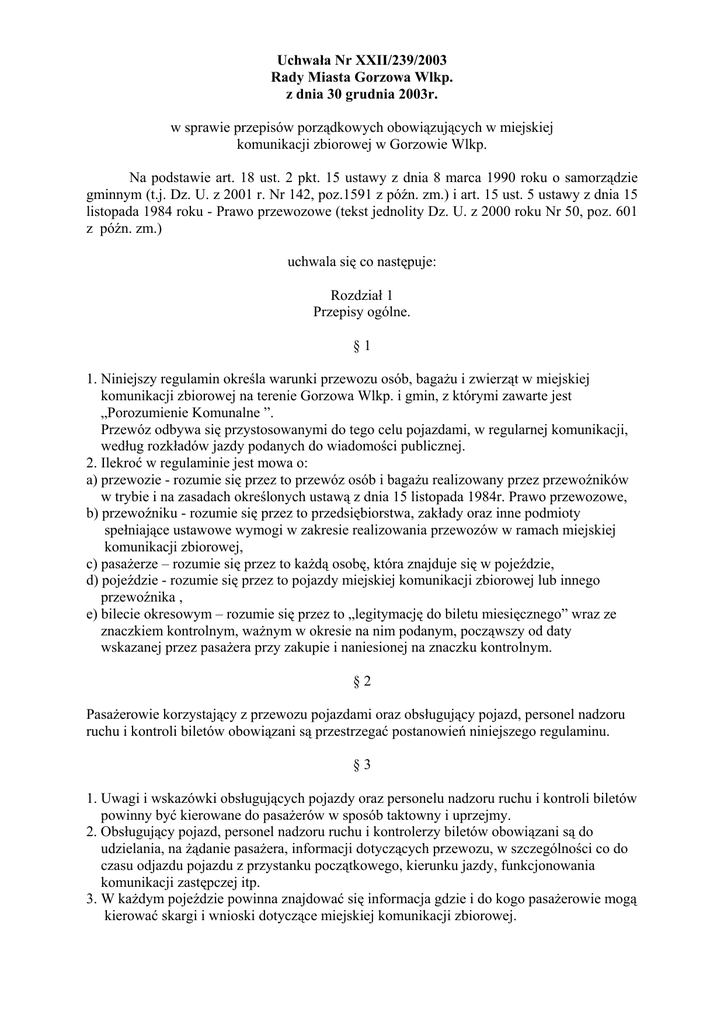 Uchwała Nr XXII/239/2003
Rady Miasta Gorzowa Wlkp.
z dnia 30 grudnia 2003r.

w sprawie przepisów porządkowych obowiązujących w miejskiej komunikacji zbiorowej w Gorzowie Wlkp.

Na podstawie art. 18 ust. 2 pkt. 15 ustawy z dnia 8 marca 1990 roku o samorządzie gminnym (t.j. Dz. U. z 2001 r. Nr 142, poz.1591 z późn. zm.) i art. 15 ust. 5 ustawy z dnia 15 listopada 1984 roku - Prawo przewozowe (tekst jednolity Dz. U. z 2000 roku Nr 50, poz. 601 z późn. zm.)

uchwala się co następuje:

Rozdział 1
Przepisy ogólne.

§ 1

1. Niniejszy regulamin określa warunki przewozu osób, bagażu i zwierząt w miejskiej komunikacji zbiorowej na terenie Gorzowa Wlkp. i gmin, z którymi zawarte jest „Porozumienie Komunalne ”.
Przewóz odbywa się przystosowanymi do tego celu pojazdami, w regularnej komunikacji, według rozkładów jazdy podanych do wiadomości publicznej.
2. Ilekroć w regulaminie jest mowa o:
a) przewozie - rozumie się przez to przewóz osób i bagażu realizowany przez przewoźników w trybie i na zasadach określonych ustawą z dnia 15 listopada 1984r. Prawo przewozowe,
b) przewoźniku - rozumie się przez to przedsiębiorstwa, zakłady oraz inne podmioty spełniające ustawowe wymogi w zakresie realizowania przewozów w ramach miejskiej komunikacji zbiorowej,
c) pasażerze – rozumie się przez to każdą osobę, która znajduje się w pojeździe,
d) pojeździe - rozumie się przez to pojazdy miejskiej komunikacji zbiorowej lub innego przewoźnika ,
e) bilecie okresowym – rozumie się przez to „legitymację do biletu miesięcznego” wraz ze znaczkiem kontrolnym, ważnym w okresie na nim podanym, począwszy od daty wskazanej przez pasażera przy zakupie i naniesionej na znaczku kontrolnym.

§ 2

Pasażerowie korzystający z przewozu pojazdami oraz obsługujący pojazd, personel nadzoru ruchu i kontroli biletów obowiązani są przestrzegać postanowień niniejszego regulaminu.

§ 3

1. Uwagi i wskazówki obsługujących pojazdy oraz personelu nadzoru ruchu i kontroli biletów powinny być kierowane do pasażerów w sposób taktowny i uprzejmy.
2. Obsługujący pojazd, personel nadzoru ruchu i kontrolerzy biletów obowiązani są do udzielania, na żądanie pasażera, informacji dotyczących przewozu, w szczególności co do czasu odjazdu pojazdu z przystanku początkowego, kierunku jazdy, funkcjonowania komunikacji zastępczej itp.
3. W każdym pojeździe powinna znajdować się informacja gdzie i do kogo pasażerowie mogą kierować skargi i wnioski dotyczące miejskiej komunikacji zbiorowej.